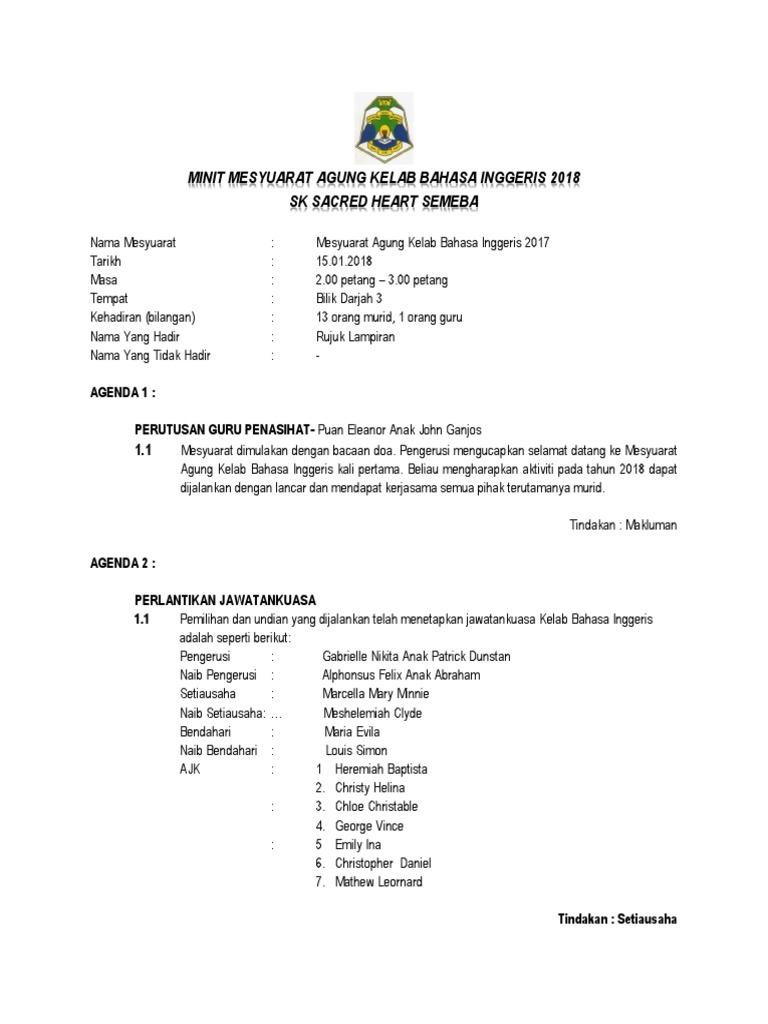 MINIT MESYUARAT AGUNG KELAB BAHASA INGGERIS 2018
SK SACRED HEART SEMEBA

Nama Mesyuarat : Mesyuarat Agung Kelab Bahasa Inggeris 2017
Tarikh : 15.01.2018
Masa : 2.00 petang – 3.00 petang
Tempat : Bilik Darjah 3
Kehadiran (bilangan) : 13 orang murid, 1 orang guru
Nama Yang Hadir : Rujuk Lampiran
Nama Yang Tidak Hadir : -

AGENDA 1 :

PERUTUSAN GURU PENASIHAT- Puan Eleanor Anak John Ganjos

1.1 Mesyuarat dimulakan dengan bacaan doa. Pengerusi mengucapkan selamat datang ke Mesyuarat Agung Kelab Bahasa Inggeris kali pertama. Beliau mengharapkan aktiviti pada tahun 2018 dapat dijalankan dengan lancar dan mendapat kerjasama semua pihak terutamanya murid.

Tindakan : Makluman

AGENDA 2 :

PERLANTIKAN JAWATANKUASA

1.1 Pemilihan dan undian yang dijalankan telah menetapkan jawatankuasa Kelab Bahasa Inggeris adalah seperti berikut:
Pengerusi : Gabrielle Nikita Anak Patrick Dunstan
Naib Pengerusi : Alphonsus Felix Anak Abraham
Setiausaha : Marcella Mary Minnie
Naib Setiausaha: … Meshelemiah Clyde
Bendahari : Maria Evila
Naib Bendahari : Louis Simon
AJK : 1 Heremiah Baptista
2. Christy Helina
: 3. Chloe Christable
4. George Vince
: 5 Emily Ina
6. Christopher Daniel
7. Mathew Leornard

Tindakan : Setiausaha